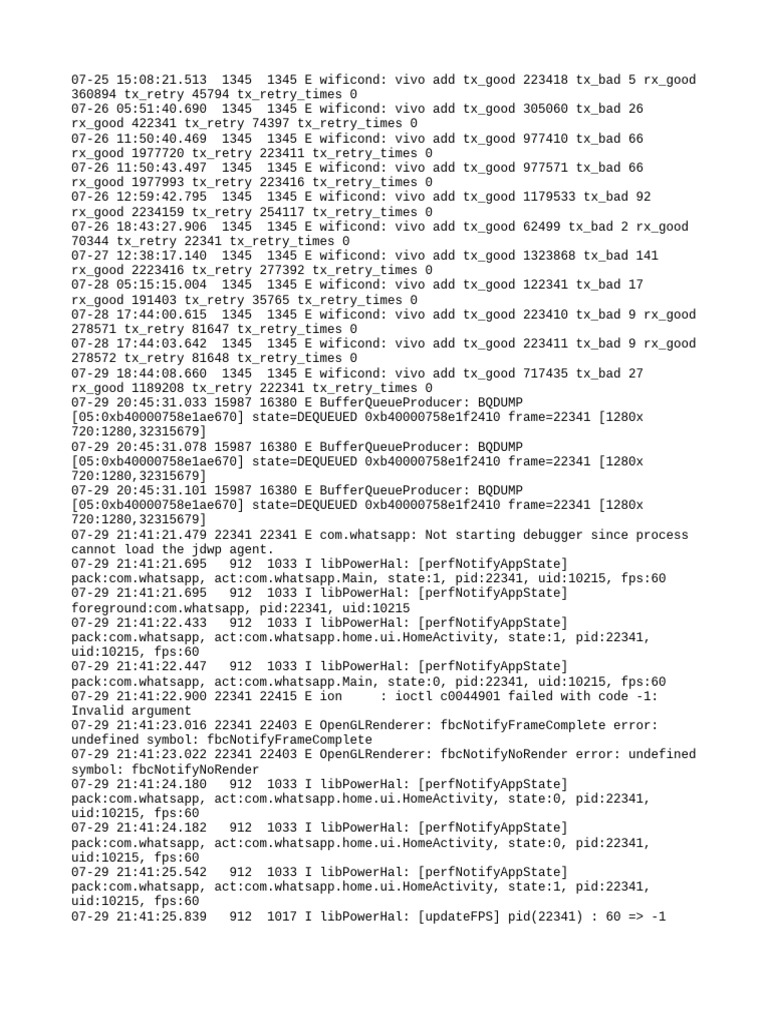 07-25 15:08:21.513  1345  1345 E wificond: vivo add tx_good 223418 tx_bad 5 rx_good 360894 tx_retry 45794 tx_retry_times 0
07-26 05:51:40.690  1345  1345 E wificond: vivo add tx_good 305060 tx_bad 26 rx_good 422341 tx_retry 74397 tx_retry_times 0
07-26 11:50:40.469  1345  1345 E wificond: vivo add tx_good 977410 tx_bad 66 rx_good 1977720 tx_retry 223411 tx_retry_times 0
07-26 11:50:43.497  1345  1345 E wificond: vivo add tx_good 977571 tx_bad 66 rx_good 1977993 tx_retry 223416 tx_retry_times 0
07-26 12:59:42.795  1345  1345 E wificond: vivo add tx_good 1179533 tx_bad 92 rx_good 2234159 tx_retry 254117 tx_retry_times 0
07-26 18:43:27.906  1345  1345 E wificond: vivo add tx_good 62499 tx_bad 2 rx_good 70344 tx_retry 22341 tx_retry_times 0
07-27 12:38:17.140  1345  1345 E wificond: vivo add tx_good 1323868 tx_bad 141 rx_good 2223416 tx_retry 277392 tx_retry_times 0
07-28 05:15:15.004  1345  1345 E wificond: vivo add tx_good 122341 tx_bad 17 rx_good 191403 tx_retry 35765 tx_retry_times 0
07-28 17:44:00.615  1345  1345 E wificond: vivo add tx_good 223410 tx_bad 9 rx_good 278571 tx_retry 81647 tx_retry_times 0
07-28 17:44:03.642  1345  1345 E wificond: vivo add tx_good 223411 tx_bad 9 rx_good 278572 tx_retry 81648 tx_retry_times 0
07-29 18:44:08.660  1345  1345 E wificond: vivo add tx_good 717435 tx_bad 27 rx_good 1189208 tx_retry 222341 tx_retry_times 0
07-29 20:45:31.033 15987 16380 E BufferQueueProducer: BQDUMP [05:0xb40000758e1ae670] state=DEQUEUED 0xb40000758e1f2410 frame=22341 [1280x 720:1280,32315679]
07-29 20:45:31.078 15987 16380 E BufferQueueProducer: BQDUMP [05:0xb40000758e1ae670] state=DEQUEUED 0xb40000758e1f2410 frame=22341 [1280x 720:1280,32315679]
07-29 20:45:31.101 15987 16380 E BufferQueueProducer: BQDUMP [05:0xb40000758e1ae670] state=DEQUEUED 0xb40000758e1f2410 frame=22341 [1280x 720:1280,32315679]
07-29 21:41:21.479 22341 22341 E com.whatsapp: Not starting debugger since process cannot load the jdwp agent.
07-29 21:41:21.695   912  1033 I libPowerHal: [perfNotifyAppState] pack:com.whatsapp, act:com.whatsapp.Main, state:1, pid:22341, uid:10215, fps:60
07-29 21:41:21.695   912  1033 I libPowerHal: [perfNotifyAppState] foreground:com.whatsapp, pid:22341, uid:10215
07-29 21:41:22.433   912  1033 I libPowerHal: [perfNotifyAppState] pack:com.whatsapp, act:com.whatsapp.home.ui.HomeActivity, state:1, pid:22341, uid:10215, fps:60
07-29 21:41:22.447   912  1033 I libPowerHal: [perfNotifyAppState] pack:com.whatsapp, act:com.whatsapp.Main, state:0, pid:22341, uid:10215, fps:60
07-29 21:41:22.900 22341 22415 E ion     : ioctl c0044901 failed with code -1: Invalid argument
07-29 21:41:23.016 22341 22403 E OpenGLRenderer: fbcNotifyFrameComplete error: undefined symbol: fbcNotifyFrameComplete
07-29 21:41:23.022 22341 22403 E OpenGLRenderer: fbcNotifyNoRender error: undefined symbol: fbcNotifyNoRender
07-29 21:41:24.180   912  1033 I libPowerHal: [perfNotifyAppState] pack:com.whatsapp, act:com.whatsapp.home.ui.HomeActivity, state:0, pid:22341, uid:10215, fps:60
07-29 21:41:24.182   912  1033 I libPowerHal: [perfNotifyAppState] pack:com.whatsapp, act:com.whatsapp.home.ui.HomeActivity, state:0, pid:22341, uid:10215, fps:60
07-29 21:41:25.542   912  1033 I libPowerHal: [perfNotifyAppState] pack:com.whatsapp, act:com.whatsapp.home.ui.HomeActivity, state:1, pid:22341, uid:10215, fps:60
07-29 21:41:25.839   912  1017 I libPowerHal: [updateFPS] pid(22341) : 60 => -1